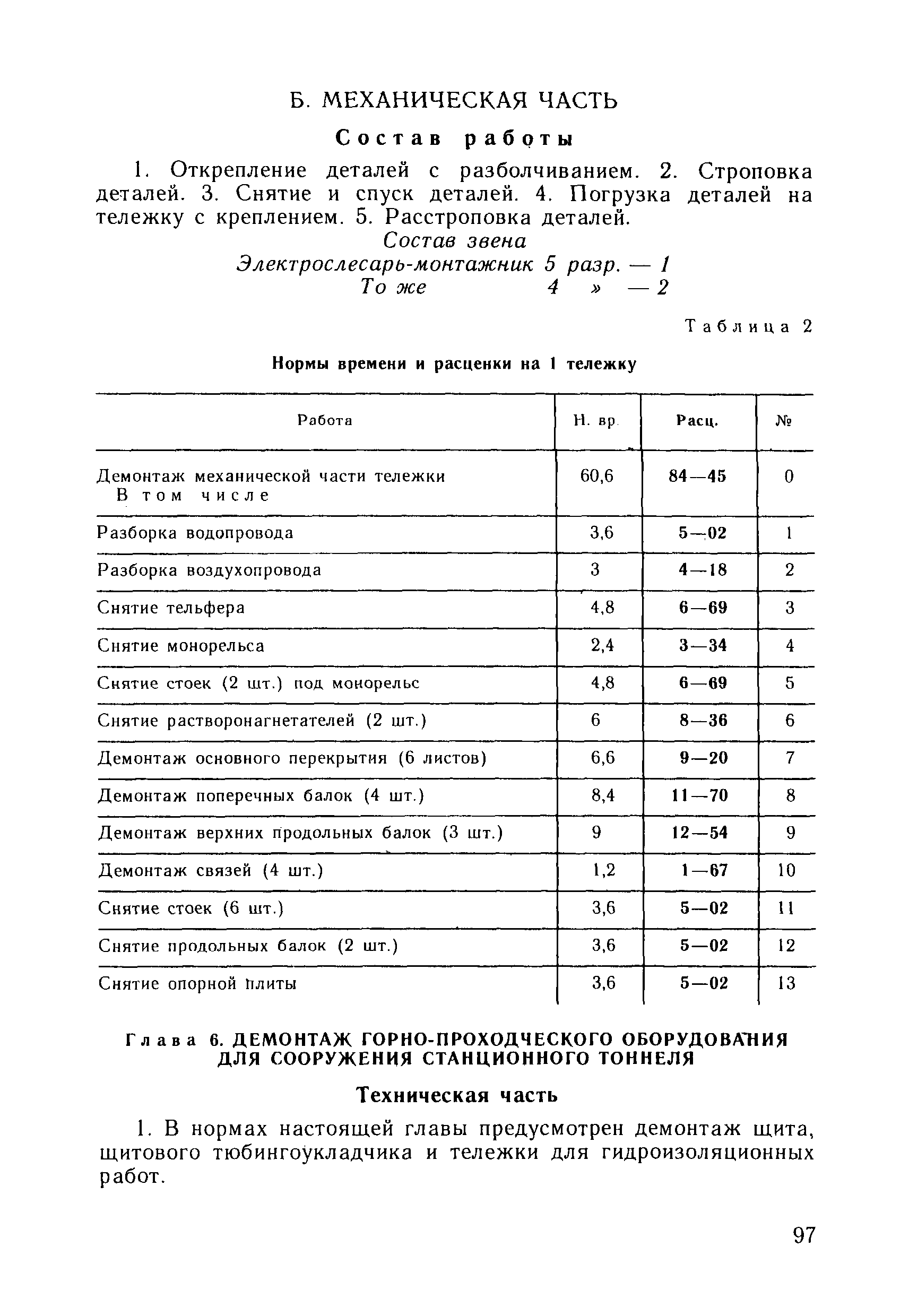 Б. МЕХАНИЧЕСКАЯ ЧАСТЬ

Состав работы

1. Открепление деталей с разболчиванием. 2. Строповка деталей. 3. Снятие и спуск деталей. 4. Погрузка деталей на тележку с креплением. 5. Расстроповка деталей.

Состав звена
Электрослесарь-монтажник 5 разр. — 1
То же 4 » — 2

Таблица 2

Нормы времени и расценки на 1 тележку

| Работа | Н. вр. | Расц. | № |
|---|---|---|---|
| Демонтаж механической части тележки В том числе | 60,6 | 84—45 | 0 |
| Разборка водопровода | 3,6 | 5—02 | 1 |
| Разборка воздухопровода | 3 | 4—18 | 2 |
| Снятие тельфера | 4,8 | 6—69 | 3 |
| Снятие монорельса | 2,4 | 3—34 | 4 |
| Снятие стоек (2 шт.) под монорельс | 4,8 | 6—69 | 5 |
| Снятие растворонагнетателей (2 шт.) | 6 | 8—36 | 6 |
| Демонтаж основного перекрытия (6 листов) | 6,6 | 9—20 | 7 |
| Демонтаж поперечных балок (4 шт.) | 8,4 | 11—70 | 8 |
| Демонтаж верхних продольных балок (3 шт.) | 9 | 12—54 | 9 |
| Демонтаж связей (4 шт.) | 1,2 | 1—67 | 10 |
| Снятие стоек (6 шт.) | 3,6 | 5—02 | 11 |
| Снятие продольных балок (2 шт.) | 3,6 | 5—02 | 12 |
| Снятие опорной плиты | 3,6 | 5—02 | 13 |

Глава 6. ДЕМОНТАЖ ГОРНО-ПРОХОДЧЕСКОГО ОБОРУДОВАНИЯ ДЛЯ СООРУЖЕНИЯ СТАНЦИОННОГО ТОННЕЛЯ

Техническая часть

1. В нормах настоящей главы предусмотрен демонтаж щита, щитового тюбингоукладчика и тележки для гидроизоляционных работ.

97